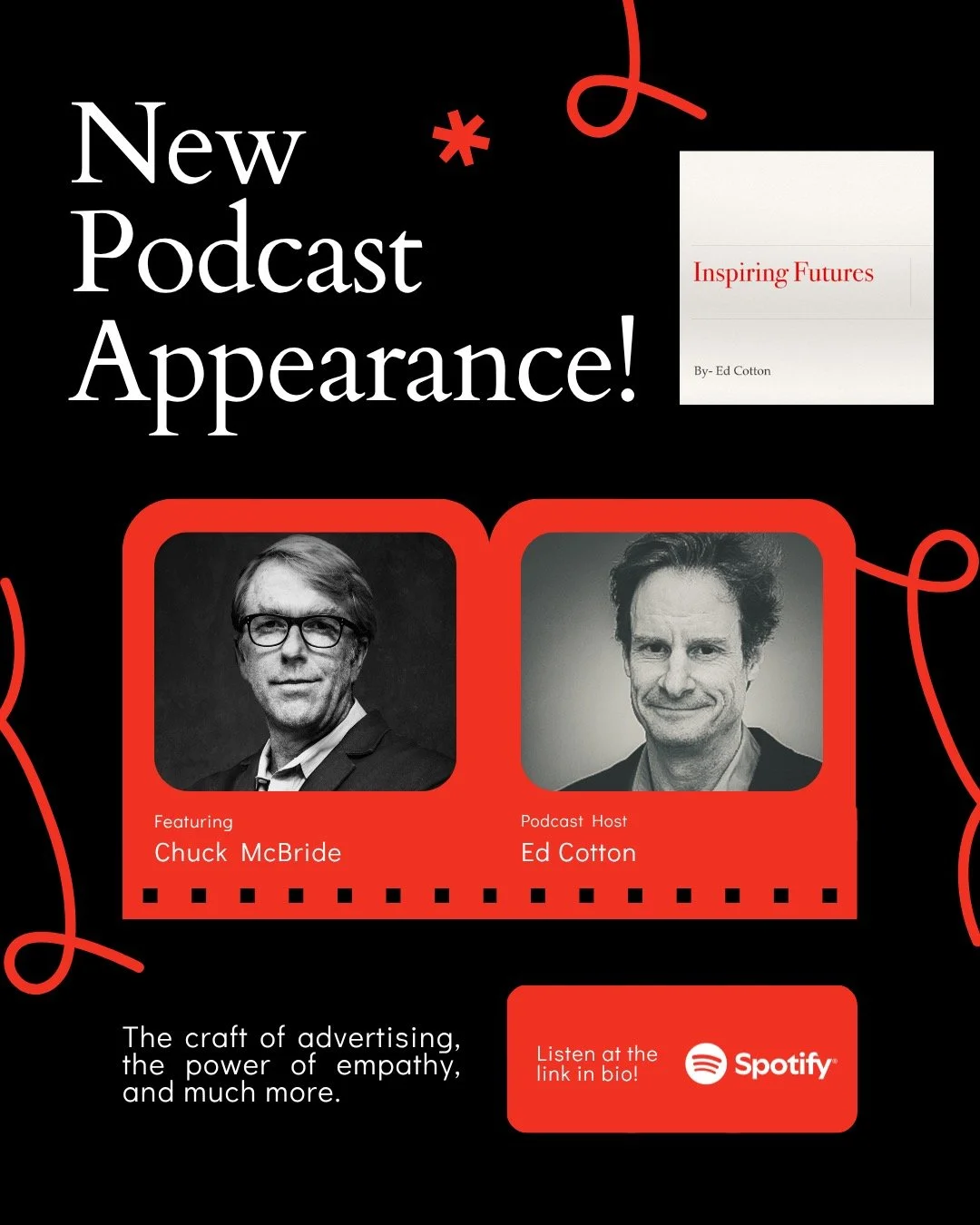 New Podcast Appearance!

Inspiring Futures

By- Ed Cotton

Featuring
Chuck McBride

Podcast Host
Ed Cotton

The craft of advertising, the power of empathy, and much more.

Listen at the link in bio!

Spotify